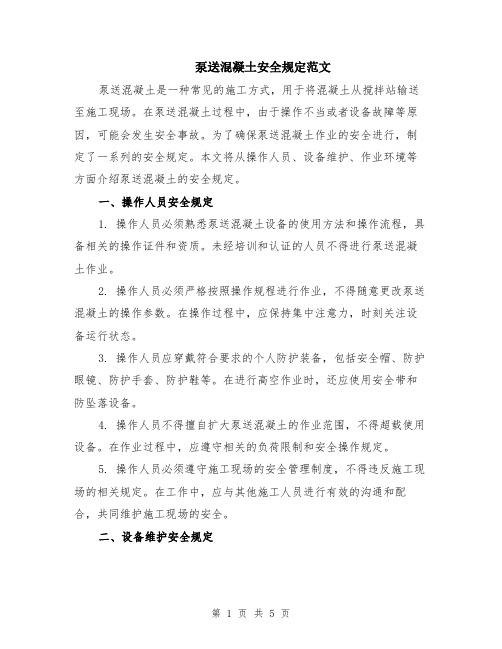 泵送混凝土安全规定范文

泵送混凝土是一种常见的施工方式，用于将混凝土从搅拌站输送至施工现场。在泵送混凝土过程中，由于操作不当或者设备故障等原因，可能会发生安全事故。为了确保泵送混凝土作业的安全进行，制定了一系列的安全规定。本文将从操作人员、设备维护、作业环境等方面介绍泵送混凝土的安全规定。

一、操作人员安全规定

1. 操作人员必须熟悉泵送混凝土设备的使用方法和操作流程，具备相关的操作证件和资质。未经培训和认证的人员不得进行泵送混凝土作业。

2. 操作人员必须严格按照操作规程进行作业，不得随意更改泵送混凝土的操作参数。在操作过程中，应保持集中注意力，时刻关注设备运行状态。

3. 操作人员应穿戴符合要求的个人防护装备，包括安全帽、防护眼镜、防护手套、防护鞋等。在进行高空作业时，还应使用安全带和防坠落设备。

4. 操作人员不得擅自扩大泵送混凝土的作业范围，不得超载使用设备。在作业过程中，应遵守相关的负荷限制和安全操作规定。

5. 操作人员必须遵守施工现场的安全管理制度，不得违反施工现场的相关规定。在工作中，应与其他施工人员进行有效的沟通和配合，共同维护施工现场的安全。

二、设备维护安全规定

第 1 页 共 5 页